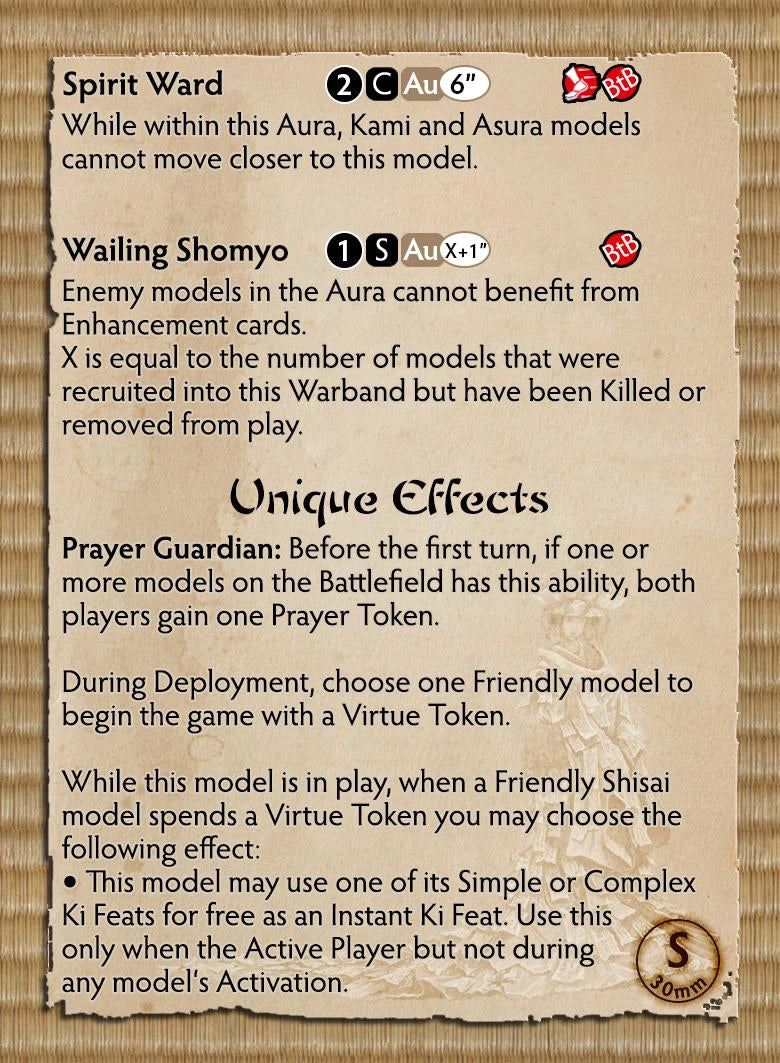 Spirit Ward 2 C Au 6" BtB

While within this Aura, Kami and Asura models cannot move closer to this model.

Wailing Shomyo 1 S Au X+1" BtB

Enemy models in the Aura cannot benefit from Enhancement cards.
X is equal to the number of models that were recruited into this Warband but have been Killed or removed from play.

Unique Effects

Prayer Guardian: Before the first turn, if one or more models on the Battlefield has this ability, both players gain one Prayer Token.

During Deployment, choose one Friendly model to begin the game with a Virtue Token.

While this model is in play, when a Friendly Shisai model spends a Virtue Token you may choose the following effect:
• This model may use one of its Simple or Complex Ki Feats for free as an Instant Ki Feat. Use this only when the Active Player but not during any model's Activation.

S
30mm